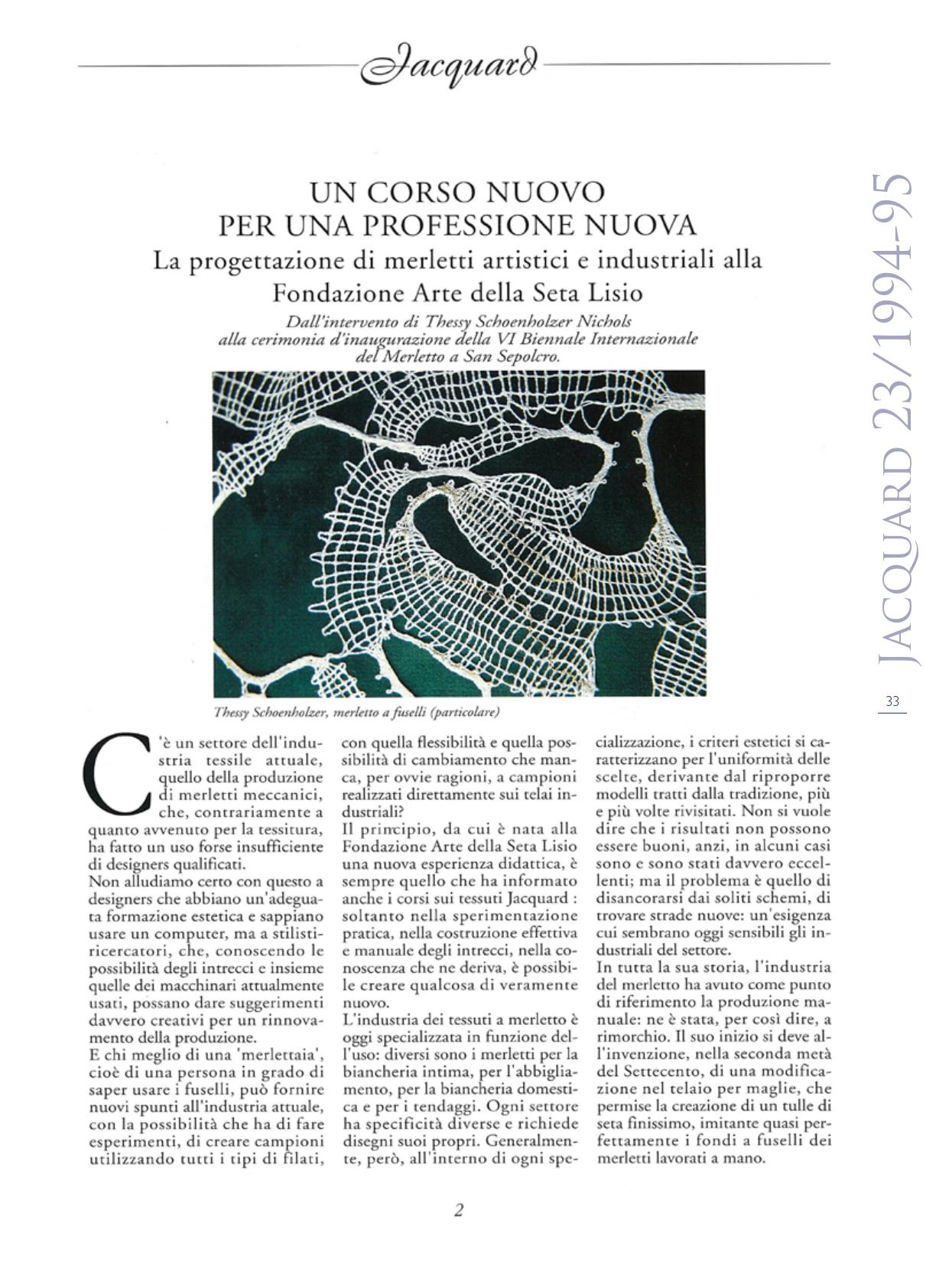 Jacquard

JACQUARD 23/1994-95

33

UN CORSO NUOVO
PER UNA PROFESSIONE NUOVA
La progettazione di merletti artistici e industriali alla Fondazione Arte della Seta Lisio

Dall'intervento di Thessy Schoenholzer Nichols alla cerimonia d'inaugurazione della VI Biennale Internazionale del Merletto a San Sepolcro.

Thessy Schoenholzer, merletto a fuselli (particolare)

C'è un settore dell'industria tessile attuale, quello della produzione di merletti meccanici, che, contrariamente a quanto avvenuto per la tessitura, ha fatto un uso forse insufficiente di designers qualificati.
Non alludiamo certo con questo a designers che abbiano un'adeguata formazione estetica e sappiano usare un computer, ma a stilisti-ricercatori, che, conoscendo le possibilità degli intrecci e insieme quelle dei macchinari attualmente usati, possano dare suggerimenti davvero creativi per un rinnovamento della produzione.
E chi meglio di una 'merlettaia', cioè di una persona in grado di saper usare i fuselli, può fornire nuovi spunti all'industria attuale, con la possibilità che ha di fare esperimenti, di creare campioni utilizzando tutti i tipi di filati, con quella flessibilità e quella possibilità di cambiamento che manca, per ovvie ragioni, a campioni realizzati direttamente sui telai industriali?
Il principio, da cui è nata alla Fondazione Arte della Seta Lisio una nuova esperienza didattica, è sempre quello che ha informato anche i corsi sui tessuti Jacquard : soltanto nella sperimentazione pratica, nella costruzione effettiva e manuale degli intrecci, nella conoscenza che ne deriva, è possibile creare qualcosa di veramente nuovo.
L'industria dei tessuti a merletto è oggi specializzata in funzione dell'uso: diversi sono i merletti per la biancheria intima, per l'abbigliamento, per la biancheria domestica e per i tendaggi. Ogni settore ha specificità diverse e richiede disegni suoi propri. Generalmente, però, all'interno di ogni specializzazione, i criteri estetici si caratterizzano per l'uniformità delle scelte, derivante dal riproporre modelli tratti dalla tradizione, più e più volte rivisitati. Non si vuole dire che i risultati non possono essere buoni, anzi, in alcuni casi sono e sono stati davvero eccellenti; ma il problema è quello di disancorarsi dai soliti schemi, di trovare strade nuove: un'esigenza cui sembrano oggi sensibili gli industriali del settore.
In tutta la sua storia, l'industria del merletto ha avuto come punto di riferimento la produzione manuale: ne è stata, per così dire, a rimorchio. Il suo inizio si deve all'invenzione, nella seconda metà del Settecento, di una modificazione nel telaio per maglie, che permise la creazione di un tulle di seta finissimo, imitante quasi perfettamente i fondi a fuselli dei merletti lavorati a mano.

2